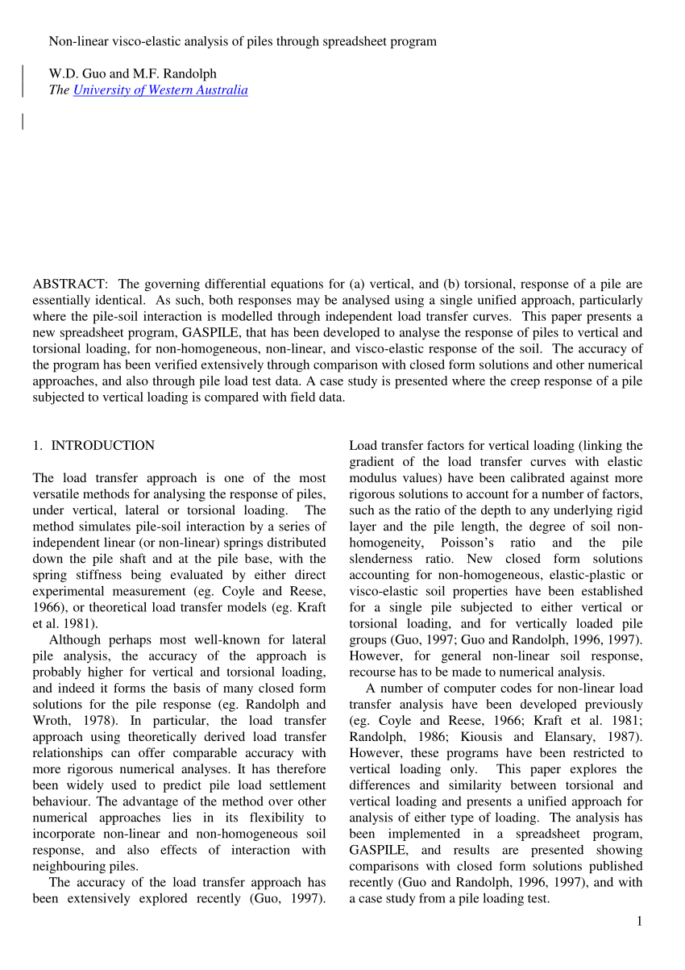 Non-linear visco-elastic analysis of piles through spreadsheet program

W.D. Guo and M.F. Randolph
The University of Western Australia

ABSTRACT: The governing differential equations for (a) vertical, and (b) torsional, response of a pile are essentially identical. As such, both responses may be analysed using a single unified approach, particularly where the pile-soil interaction is modelled through independent load transfer curves. This paper presents a new spreadsheet program, GASPILE, that has been developed to analyse the response of piles to vertical and torsional loading, for non-homogeneous, non-linear, and visco-elastic response of the soil. The accuracy of the program has been verified extensively through comparison with closed form solutions and other numerical approaches, and also through pile load test data. A case study is presented where the creep response of a pile subjected to vertical loading is compared with field data.

1. INTRODUCTION

The load transfer approach is one of the most versatile methods for analysing the response of piles, under vertical, lateral or torsional loading. The method simulates pile-soil interaction by a series of independent linear (or non-linear) springs distributed down the pile shaft and at the pile base, with the spring stiffness being evaluated by either direct experimental measurement (eg. Coyle and Reese, 1966), or theoretical load transfer models (eg. Kraft et al. 1981).

Although perhaps most well-known for lateral pile analysis, the accuracy of the approach is probably higher for vertical and torsional loading, and indeed it forms the basis of many closed form solutions for the pile response (eg. Randolph and Wroth, 1978). In particular, the load transfer approach using theoretically derived load transfer relationships can offer comparable accuracy with more rigorous numerical analyses. It has therefore been widely used to predict pile load settlement behaviour. The advantage of the method over other numerical approaches lies in its flexibility to incorporate non-linear and non-homogeneous soil response, and also effects of interaction with neighbouring piles.

The accuracy of the load transfer approach has been extensively explored recently (Guo, 1997). Load transfer factors for vertical loading (linking the gradient of the load transfer curves with elastic modulus values) have been calibrated against more rigorous solutions to account for a number of factors, such as the ratio of the depth to any underlying rigid layer and the pile length, the degree of soil non-homogeneity, Poisson's ratio and the pile slenderness ratio. New closed form solutions accounting for non-homogeneous, elastic-plastic or visco-elastic soil properties have been established for a single pile subjected to either vertical or torsional loading, and for vertically loaded pile groups (Guo, 1997; Guo and Randolph, 1996, 1997). However, for general non-linear soil response, recourse has to be made to numerical analysis.

A number of computer codes for non-linear load transfer analysis have been developed previously (eg. Coyle and Reese, 1966; Kraft et al. 1981; Randolph, 1986; Kiousis and Elansary, 1987). However, these programs have been restricted to vertical loading only. This paper explores the differences and similarity between torsional and vertical loading and presents a unified approach for analysis of either type of loading. The analysis has been implemented in a spreadsheet program, GASPILE, and results are presented showing comparisons with closed form solutions published recently (Guo and Randolph, 1996, 1997), and with a case study from a pile loading test.

1